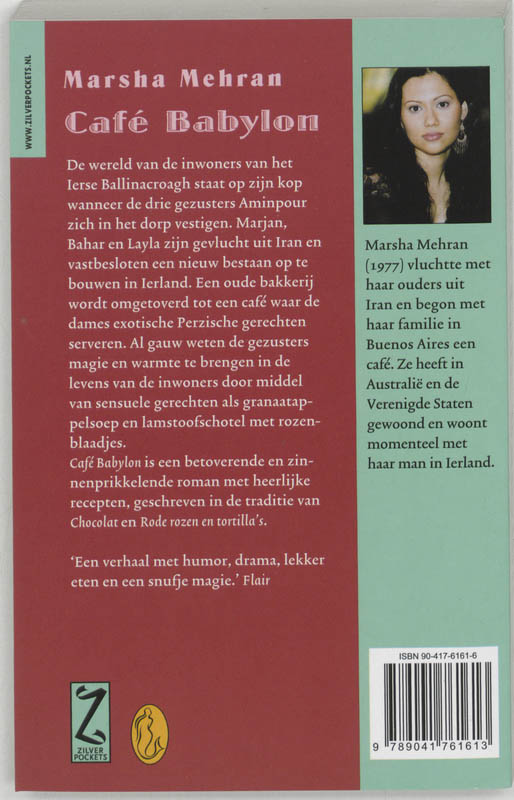 WWW.ZILVERPOCKETS.NL

Marsha Mehran

Café Babylon

De wereld van de inwoners van het Ierse Ballinacroagh staat op zijn kop wanneer de drie gezusters Aminpour zich in het dorp vestigen. Marjan, Bahar en Layla zijn gevlucht uit Iran en vastbesloten een nieuw bestaan op te bouwen in Ierland. Een oude bakkerij wordt omgetoverd tot een café waar de dames exotische Perzische gerechten serveren. Al gauw weten de gezusters magie en warmte te brengen in de levens van de inwoners door middel van sensuele gerechten als granaatappelsoep en lamstoofschotel met rozenblaadjes.
Café Babylon is een betoverende en zinnenprikkelende roman met heerlijke recepten, geschreven in de traditie van Chocolat en Rode rozen en tortilla's.

'Een verhaal met humor, drama, lekker eten en een snufje magie.' Flair

ZILVER POCKETS

Marsha Mehran (1977) vluchtte met haar ouders uit Iran en begon met haar familie in Buenos Aires een café. Ze heeft in Australië en de Verenigde Staten gewoond en woont momenteel met haar man in Ierland.

ISBN 90-417-6161-6

9 789041 761613